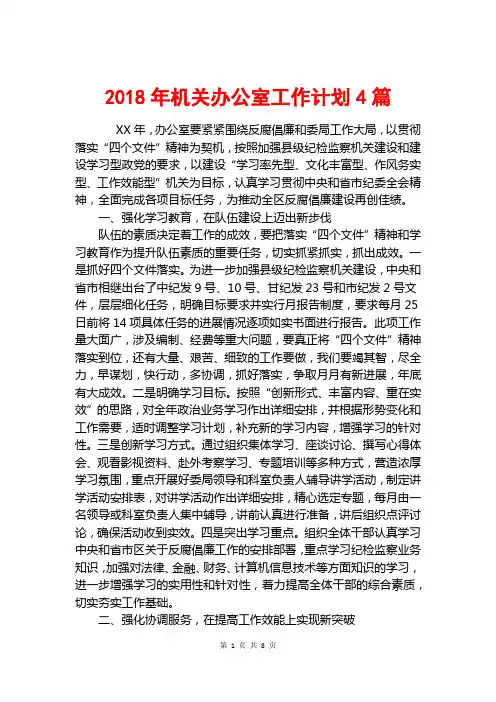 2018 年机关办公室工作计划 4 篇

XX 年，办公室要紧紧围绕反腐倡廉和委局工作大局，以贯彻落实“四个文件”精神为契机，按照加强县级纪检监察机关建设和建设学习型政党的要求，以建设“学习率先型、文化丰富型、作风务实型、工作效能型”机关为目标，认真学习贯彻中央和省市纪委全会精神，全面完成各项目标任务，为推动全区反腐倡廉建设再创佳绩。

一、强化学习教育，在队伍建设上迈出新步伐

队伍的素质决定着工作的成效，要把落实“四个文件”精神和学习教育作为提升队伍素质的重要任务，切实抓紧抓实，抓出成效。一是抓好四个文件落实。为进一步加强县级纪检监察机关建设，中央和省市相继出台了中纪发 9 号、10 号、甘纪发 23 号和市纪发 2 号文件，层层细化任务，明确目标要求并实行月报告制度，要求每月 25 日前将 14 项具体任务的进展情况逐项如实书面进行报告。此项工作量大面广，涉及编制、经费等重大问题，要真正将“四个文件”精神落实到位，还有大量、艰苦、细致的工作要做，我们要竭其智，尽全力，早谋划，快行动，多协调，抓好落实，争取月月有新进展，年底有大成效。二是明确学习目标。按照“创新形式、丰富内容、重在实效”的思路，对全年政治业务学习作出详细安排，并根据形势变化和工作需要，适时调整学习计划，补充新的学习内容，增强学习的针对性。三是创新学习方式。通过组织集体学习、座谈讨论、撰写心得体会、观看影视资料、赴外考察学习、专题培训等多种方式，营造浓厚学习氛围，重点开展好委局领导和科室负责人辅导讲学活动，制定讲学活动安排表，对讲学活动作出详细安排，精心选定专题，每月由一名领导或科室负责人集中辅导，讲前认真进行准备，讲后组织点评讨论，确保活动收到实效。四是突出学习重点。组织全体干部认真学习中央和省市区关于反腐倡廉工作的安排部署，重点学习纪检监察业务知识，加强对法律、金融、财务、计算机信息技术等方面知识的学习，进一步增强学习的实用性和针对性，着力提高全体干部的综合素质，切实夯实工作基础。

二、强化协调服务，在提高工作效能上实现新突破

第 1 页 共 8 页